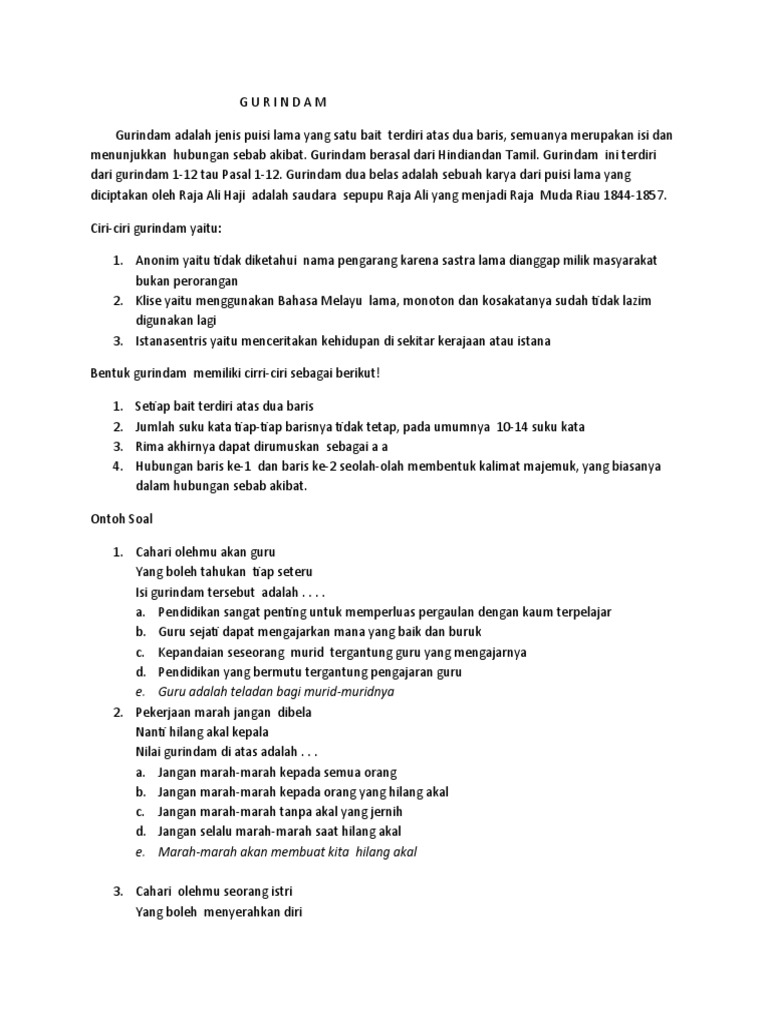 G U R I N D A M

Gurindam adalah jenis puisi lama yang satu bait terdiri atas dua baris, semuanya merupakan isi dan menunjukkan hubungan sebab akibat. Gurindam berasal dari Hindiandan Tamil. Gurindam ini terdiri dari gurindam 1-12 tau Pasal 1-12. Gurindam dua belas adalah sebuah karya dari puisi lama yang diciptakan oleh Raja Ali Haji adalah saudara sepupu Raja Ali yang menjadi Raja Muda Riau 1844-1857.

Ciri-ciri gurindam yaitu:

1. Anonim yaitu tidak diketahui nama pengarang karena sastra lama dianggap milik masyarakat bukan perorangan
2. Klise yaitu menggunakan Bahasa Melayu lama, monoton dan kosakatanya sudah tidak lazim digunakan lagi
3. Istanasentris yaitu menceritakan kehidupan di sekitar kerajaan atau istana

Bentuk gurindam memiliki cirri-ciri sebagai berikut!

1. Setiap bait terdiri atas dua baris
2. Jumlah suku kata tiap-tiap barisnya tidak tetap, pada umumnya 10-14 suku kata
3. Rima akhirnya dapat dirumuskan sebagai a a
4. Hubungan baris ke-1 dan baris ke-2 seolah-olah membentuk kalimat majemuk, yang biasanya dalam hubungan sebab akibat.

Ontoh Soal

1. Cahari olehmu akan guru
Yang boleh tahukan tiap seteru
Isi gurindam tersebut adalah . . . .
a. Pendidikan sangat penting untuk memperluas pergaulan dengan kaum terpelajar
b. Guru sejati dapat mengajarkan mana yang baik dan buruk
c. Kepandaian seseorang murid tergantung guru yang mengajarnya
d. Pendidikan yang bermutu tergantung pengajaran guru
e. Guru adalah teladan bagi murid-muridnya
2. Pekerjaan marah jangan dibela
Nanti hilang akal kepala
Nilai gurindam di atas adalah . . .
a. Jangan marah-marah kepada semua orang
b. Jangan marah-marah kepada orang yang hilang akal
c. Jangan marah-marah tanpa akal yang jernih
d. Jangan selalu marah-marah saat hilang akal
e. Marah-marah akan membuat kita hilang akal

3. Cahari olehmu seorang istri
Yang boleh menyerahkan diri